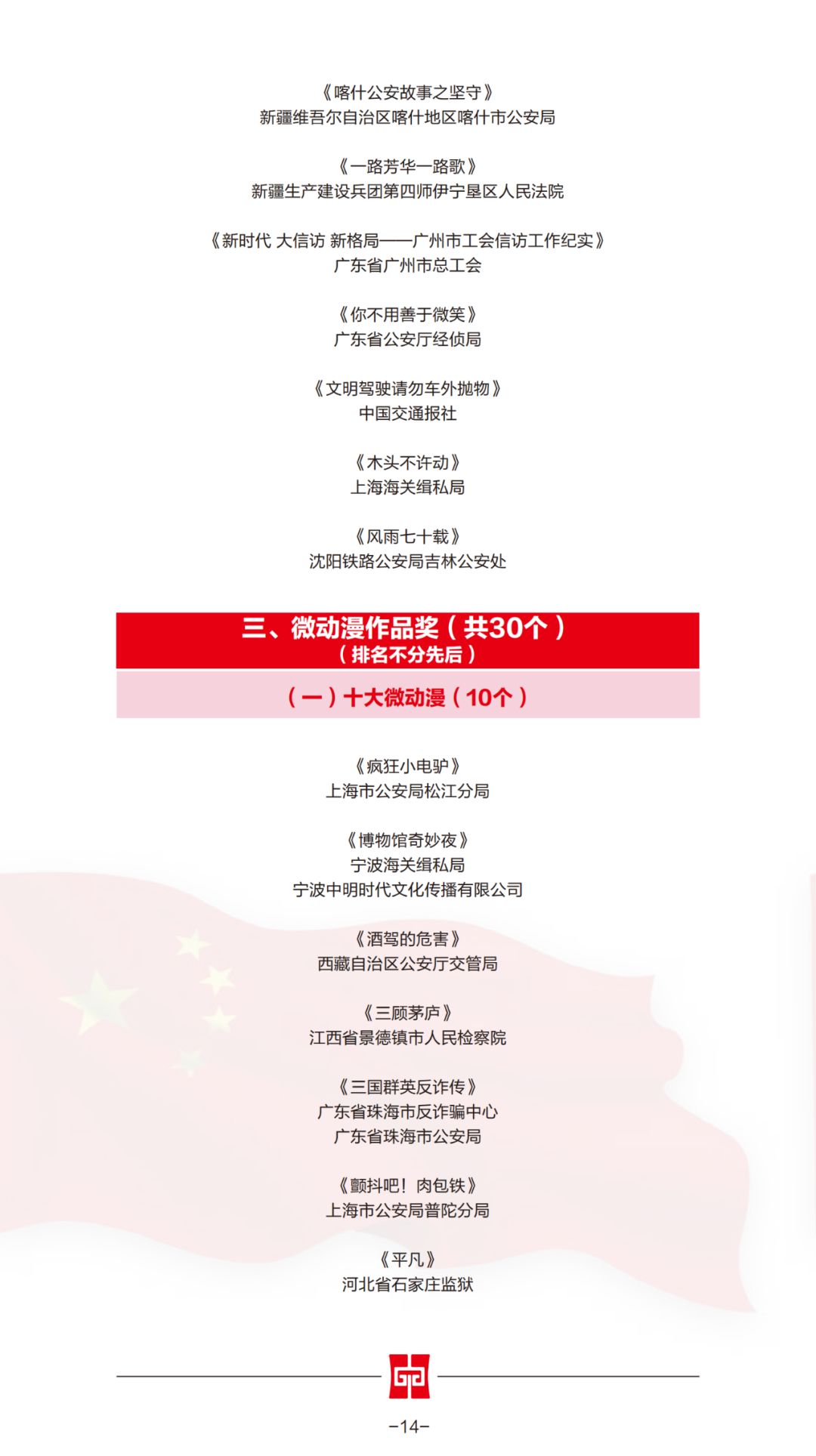 《喀什公安故事之坚守》
新疆维吾尔自治区喀什地区喀什市公安局

《一路芳华一路歌》
新疆生产建设兵团第四师伊宁垦区人民法院

《新时代 大信访 新格局——广州市工会信访工作纪实》
广东省广州市总工会

《你不用善于微笑》
广东省公安厅经侦局

《文明驾驶请勿车外抛物》
中国交通报社

《木头不许动》
上海海关缉私局

《风雨七十载》
沈阳铁路公安局吉林公安处

三、微动漫作品奖（共30个）
（排名不分先后）

（一）十大微动漫（10个）

《疯狂小电驴》
上海市公安局松江分局

《博物馆奇妙夜》
宁波海关缉私局
宁波中明时代文化传播有限公司

《酒驾的危害》
西藏自治区公安厅交管局

《三顾茅庐》
江西省景德镇市人民检察院

《三国群英反诈传》
广东省珠海市反诈骗中心
广东省珠海市公安局

《颤抖吧！肉包铁》
上海市公安局普陀分局

《平凡》
河北省石家庄监狱

-14-